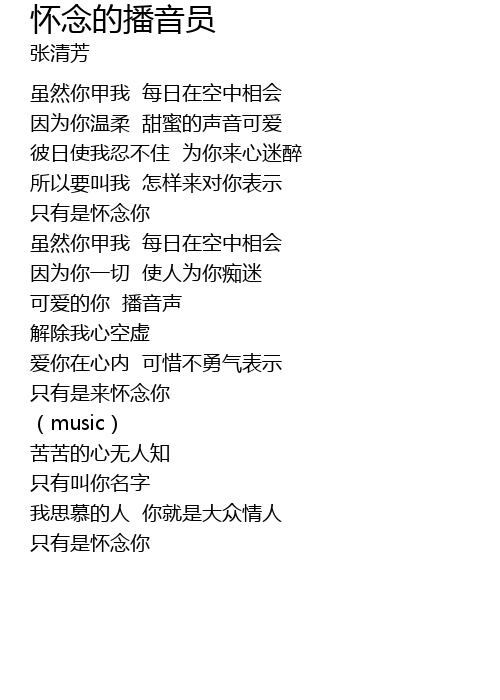 怀念的播音员
张清芳

虽然你甲我 每日在空中相会
因为你温柔 甜蜜的声音可爱
彼日使我忍不住 为你来心迷醉
所以要叫我 怎样来对你表示
只有是怀念你
虽然你甲我 每日在空中相会
因为你一切 使人为你痴迷
可爱的你 播音声
解除我心空虚
爱你在心内 可惜不勇气表示
只有是来怀念你
（music）
苦苦的心无人知
只有叫你名字
我思慕的人 你就是大众情人
只有是怀念你